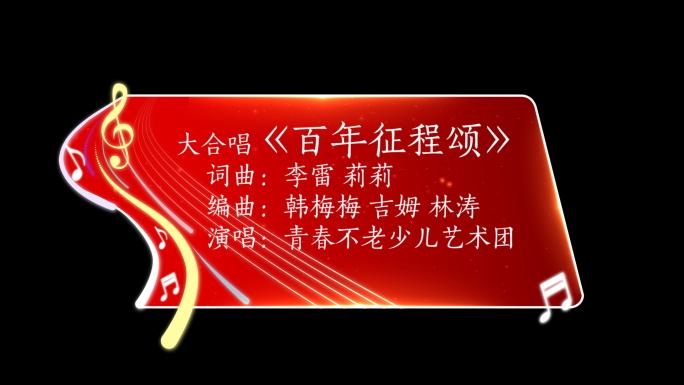 大合唱《百年征程颂》
词曲：李雷 莉莉
编曲：韩梅梅 吉姆 林涛
演唱：青春不老少儿艺术团